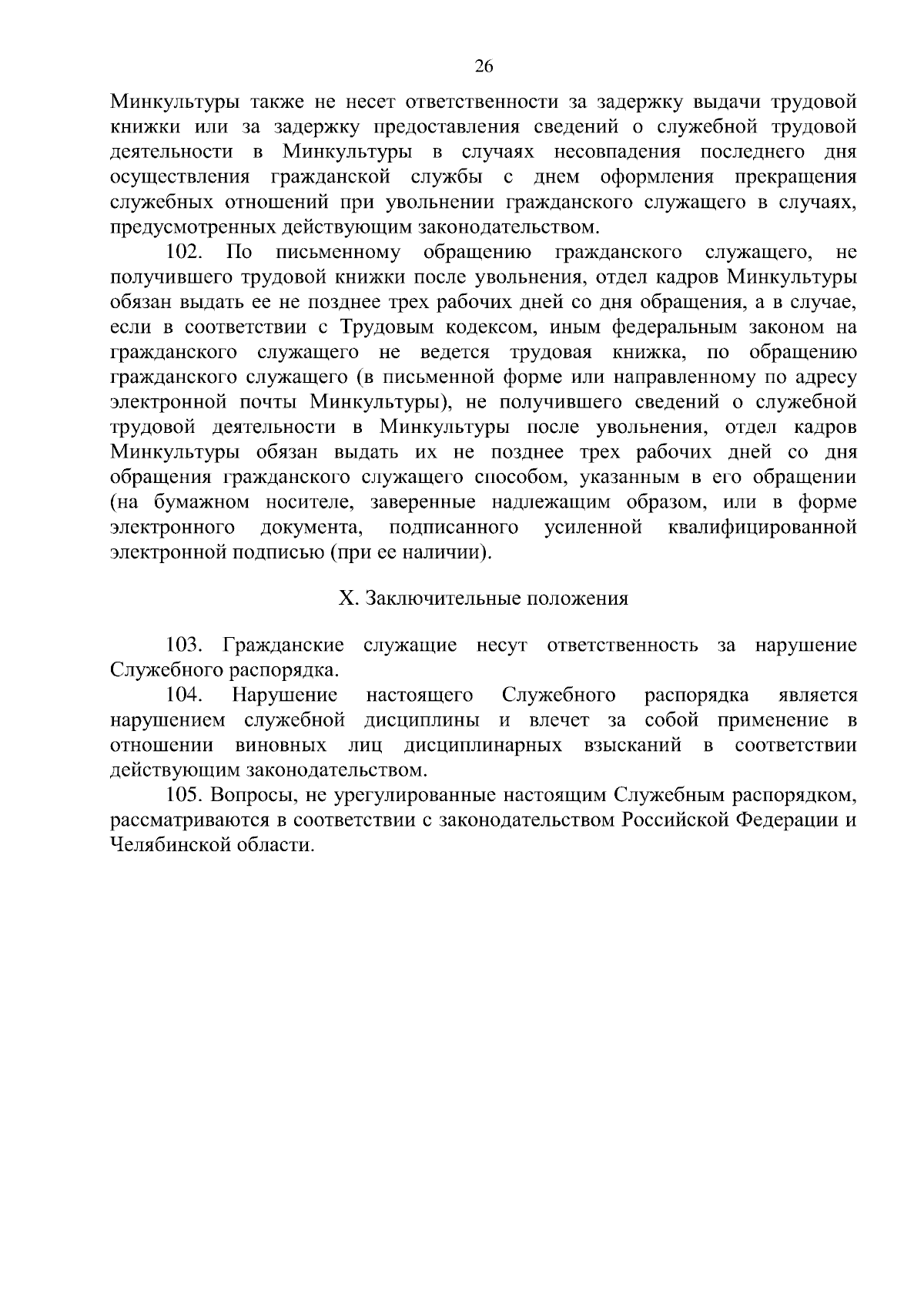 26

Минкультуры также не несет ответственности за задержку выдачи трудовой книжки или за задержку предоставления сведений о служебной трудовой деятельности в Минкультуры в случаях несовпадения последнего дня осуществления гражданской службы с днем оформления прекращения служебных отношений при увольнении гражданского служащего в случаях, предусмотренных действующим законодательством.

102. По письменному обращению гражданского служащего, не получившего трудовой книжки после увольнения, отдел кадров Минкультуры обязан выдать ее не позднее трех рабочих дней со дня обращения, а в случае, если в соответствии с Трудовым кодексом, иным федеральным законом на гражданского служащего не ведется трудовая книжка, по обращению гражданского служащего (в письменной форме или направленному по адресу электронной почты Минкультуры), не получившего сведений о служебной трудовой деятельности в Минкультуры после увольнения, отдел кадров Минкультуры обязан выдать их не позднее трех рабочих дней со дня обращения гражданского служащего способом, указанным в его обращении (на бумажном носителе, заверенные надлежащим образом, или в форме электронного документа, подписанного усиленной квалифицированной электронной подписью (при ее наличии).

X. Заключительные положения

103. Гражданские служащие несут ответственность за нарушение Служебного распорядка.

104. Нарушение настоящего Служебного распорядка является нарушением служебной дисциплины и влечет за собой применение в отношении виновных лиц дисциплинарных взысканий в соответствии действующим законодательством.

105. Вопросы, не урегулированные настоящим Служебным распорядком, рассматриваются в соответствии с законодательством Российской Федерации и Челябинской области.